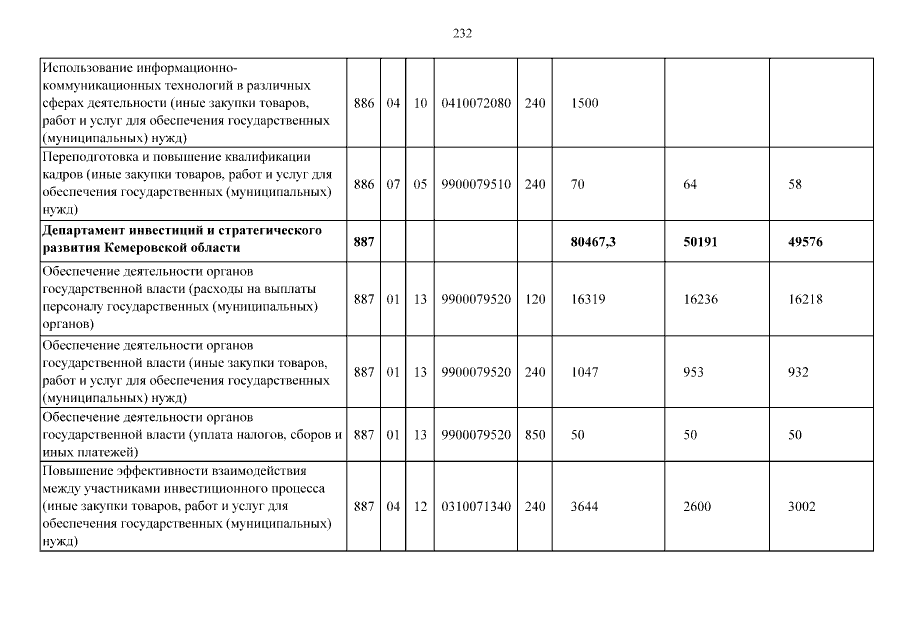 232

| | | | | | | | | |
|---|---|---|---|---|---|---|---|---|
| Использование информационно-коммуникационных технологий в различных сферах деятельности (иные закупки товаров, работ и услуг для обеспечения государственных (муниципальных) нужд) | 886 | 04 | 10 | 0410072080 | 240 | 1500 | | |
| Переподготовка и повышение квалификации кадров (иные закупки товаров, работ и услуг для обеспечения государственных (муниципальных) нужд) | 886 | 07 | 05 | 9900079510 | 240 | 70 | 64 | 58 |
| **Департамент инвестиций и стратегического развития Кемеровской области** | **887** | | | | | **80467,3** | **50191** | **49576** |
| Обеспечение деятельности органов государственной власти (расходы на выплаты персоналу государственных (муниципальных) органов) | 887 | 01 | 13 | 9900079520 | 120 | 16319 | 16236 | 16218 |
| Обеспечение деятельности органов государственной власти (иные закупки товаров, работ и услуг для обеспечения государственных (муниципальных) нужд) | 887 | 01 | 13 | 9900079520 | 240 | 1047 | 953 | 932 |
| Обеспечение деятельности органов государственной власти (уплата налогов, сборов и иных платежей) | 887 | 01 | 13 | 9900079520 | 850 | 50 | 50 | 50 |
| Повышение эффективности взаимодействия между участниками инвестиционного процесса (иные закупки товаров, работ и услуг для обеспечения государственных (муниципальных) нужд) | 887 | 04 | 12 | 0310071340 | 240 | 3644 | 2600 | 3002 |